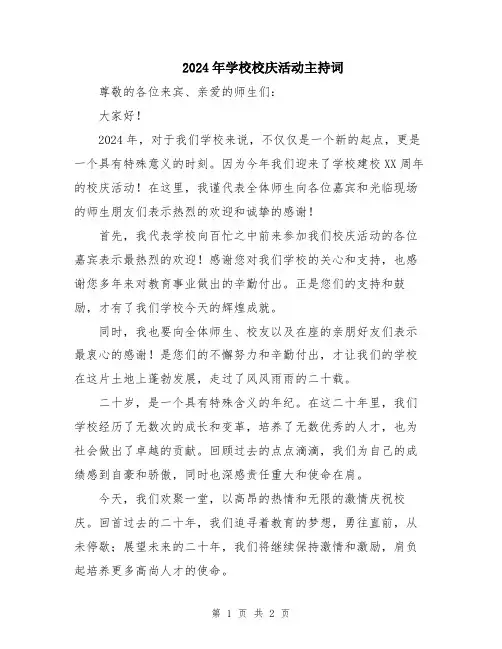 2024年学校校庆活动主持词

尊敬的各位来宾、亲爱的师生们：

大家好！

2024年，对于我们学校来说，不仅仅是一个新的起点，更是一个具有特殊意义的时刻。因为今年我们迎来了学校建校XX周年的校庆活动！在这里，我谨代表全体师生向各位嘉宾和光临现场的师生朋友们表示热烈的欢迎和诚挚的感谢！

首先，我代表学校向百忙之中前来参加我们校庆活动的各位嘉宾表示最热烈的欢迎！感谢您对我们学校的关心和支持，也感谢您多年来对教育事业做出的辛勤付出。正是您们的支持和鼓励，才有了我们学校今天的辉煌成就。

同时，我也要向全体师生、校友以及在座的亲朋好友们表示最衷心的感谢！是您们的不懈努力和辛勤付出，才让我们的学校在这片土地上蓬勃发展，走过了风风雨雨的二十载。

二十岁，是一个具有特殊含义的年纪。在这二十年里，我们学校经历了无数次的成长和变革，培养了无数优秀的人才，也为社会做出了卓越的贡献。回顾过去的点点滴滴，我们为自己的成绩感到自豪和骄傲，同时也深感责任重大和使命在肩。

今天，我们欢聚一堂，以高昂的热情和无限的激情庆祝校庆。回首过去的二十年，我们追寻着教育的梦想，勇往直前，从未停歇；展望未来的二十年，我们将继续保持激情和激励，肩负起培养更多高尚人才的使命。

第 1 页 共 2 页